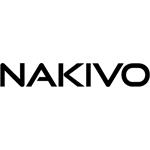 NAKIVO